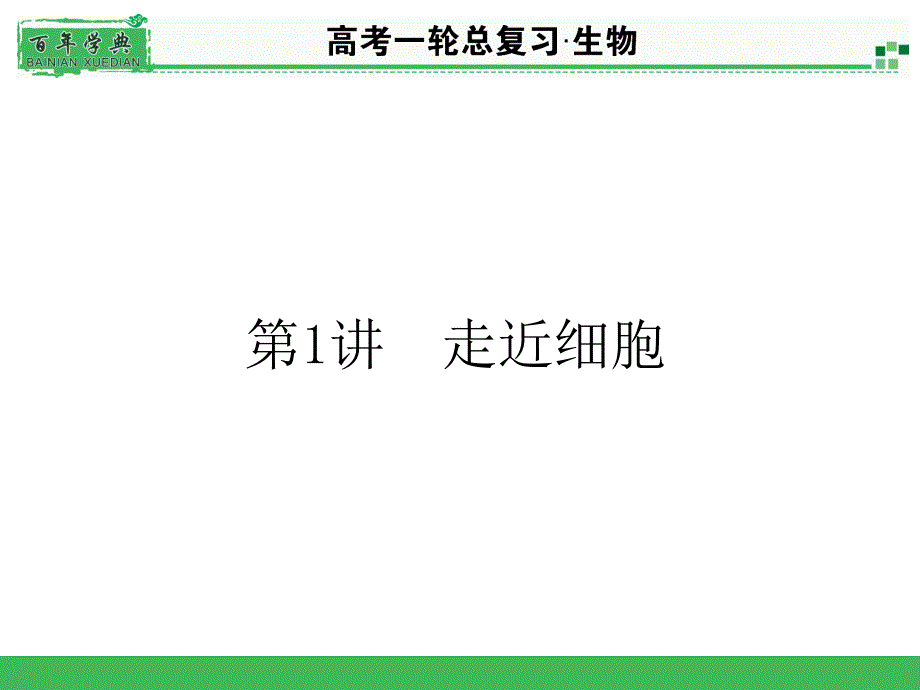 百年学典
BAINIAN XUEDIAN

高考一轮总复习·生物

第1讲　走近细胞